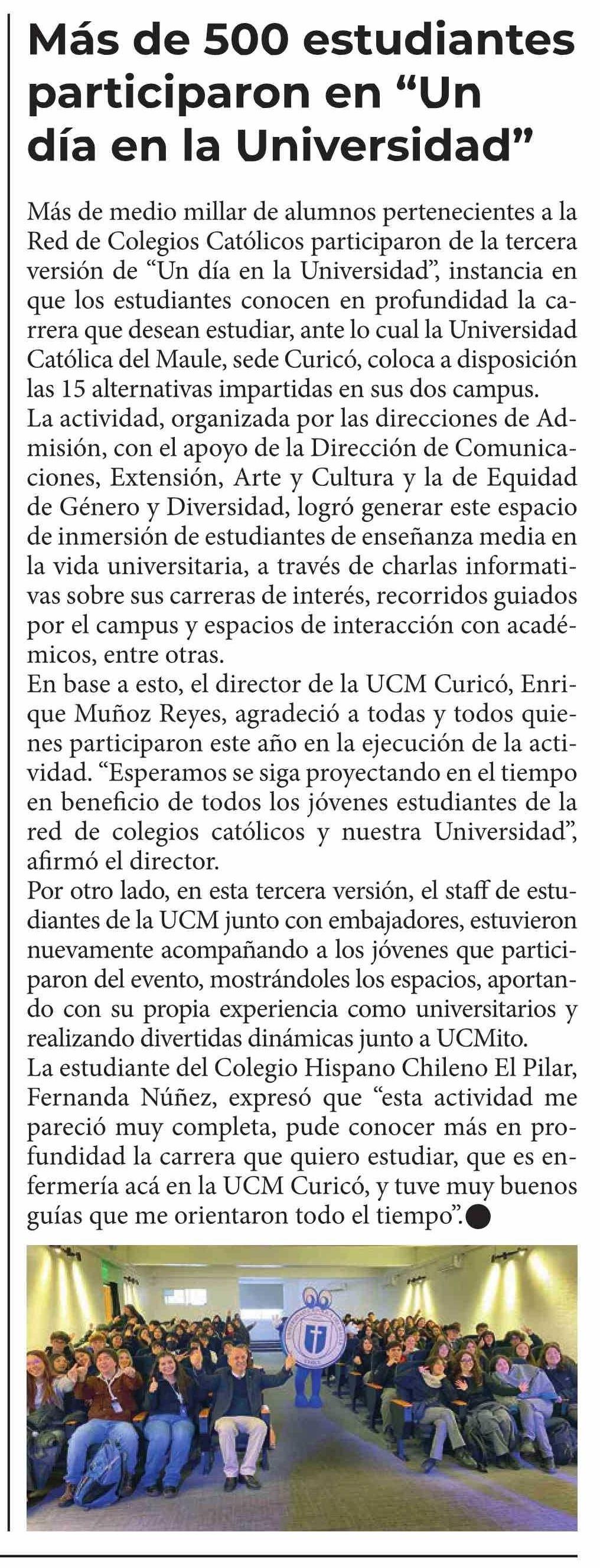 Más de 500 estudiantes participaron en “Un día en la Universidad”

Más de medio millar de alumnos pertenecientes a la Red de Colegios Católicos participaron de la tercera versión de “Un día en la Universidad”, instancia en que los estudiantes conocen en profundidad la carrera que desean estudiar, ante lo cual la Universidad Católica del Maule, sede Curicó, coloca a disposición las 15 alternativas impartidas en sus dos campus.
La actividad, organizada por las direcciones de Admisión, con el apoyo de la Dirección de Comunicaciones, Extensión, Arte y Cultura y la de Equidad de Género y Diversidad, logró generar este espacio de inmersión de estudiantes de enseñanza media en la vida universitaria, a través de charlas informativas sobre sus carreras de interés, recorridos guiados por el campus y espacios de interacción con académicos, entre otras.
En base a esto, el director de la UCM Curicó, Enrique Muñoz Reyes, agradeció a todas y todos quienes participaron este año en la ejecución de la actividad. “Esperamos se siga proyectando en el tiempo en beneficio de todos los jóvenes estudiantes de la red de colegios católicos y nuestra Universidad”, afirmó el director.
Por otro lado, en esta tercera versión, el staff de estudiantes de la UCM junto con embajadores, estuvieron nuevamente acompañando a los jóvenes que participaron del evento, mostrándoles los espacios, aportando con su propia experiencia como universitarios y realizando divertidas dinámicas junto a UCMito.
La estudiante del Colegio Hispano Chileno El Pilar, Fernanda Núñez, expresó que “esta actividad me pareció muy completa, pude conocer más en profundidad la carrera que quiero estudiar, que es enfermería acá en la UCM Curicó, y tuve muy buenos guías que me orientaron todo el tiempo”.